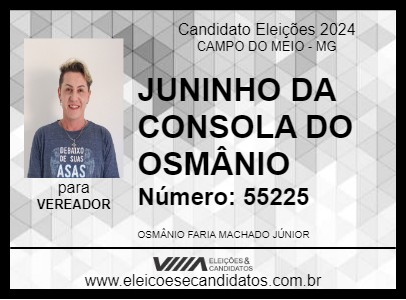 Candidato Eleições 2024
CAMPO DO MEIO - MG

DEBAIXO DE SUAS ASAS

para
VEREADOR

JUNINHO DA CONSOLA DO OSMÂNIO
Número: 55225

OSMÂNIO FARIA MACHADO JÚNIOR

ELEIÇÕES & CANDIDATOS
www.eleicoesecandidatos.com.br